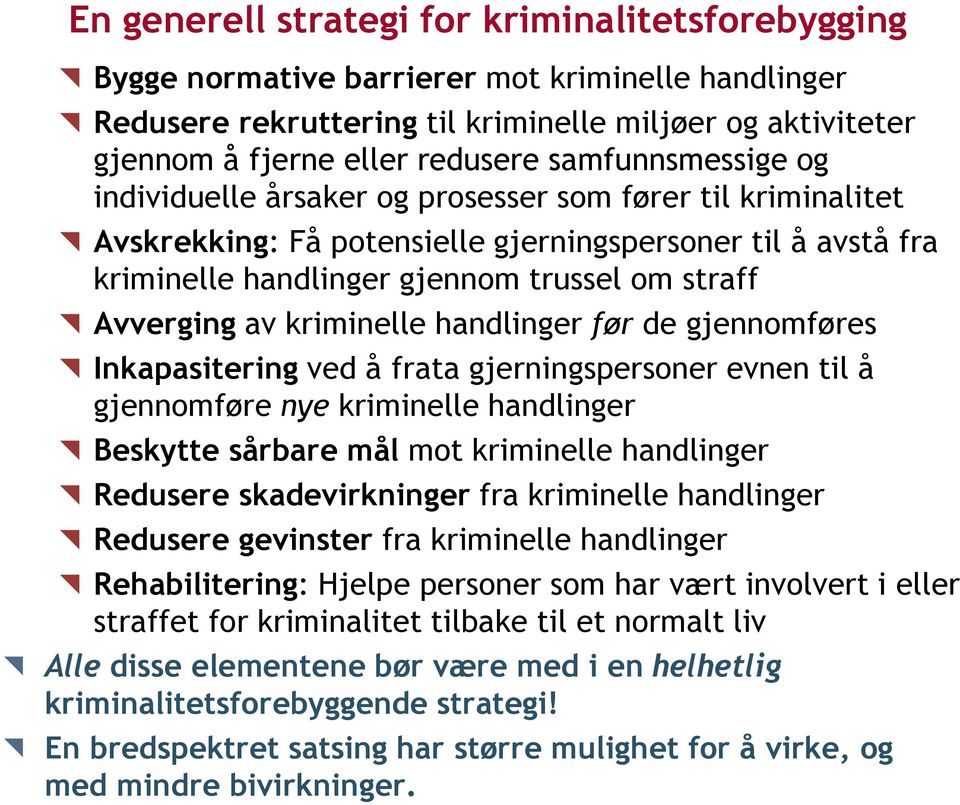 En generell strategi for kriminalitetsforebygging

Bygge normative barrierer mot kriminelle handlinger

Redusere rekruttering til kriminelle miljøer og aktiviteter gjennom å fjerne eller redusere samfunnsmessige og individuelle årsaker og prosesser som fører til kriminalitet

Avskrekking: Få potensielle gjerningspersoner til å avstå fra kriminelle handlinger gjennom trussel om straff

Avverging av kriminelle handlinger før de gjennomføres

Inkapasitering ved å frata gjerningspersoner evnen til å gjennomføre nye kriminelle handlinger

Beskytte sårbare mål mot kriminelle handlinger

Redusere skadevirkninger fra kriminelle handlinger

Redusere gevinster fra kriminelle handlinger

Rehabilitering: Hjelpe personer som har vært involvert i eller straffet for kriminalitet tilbake til et normalt liv

Alle disse elementene bør være med i en helhetlig kriminalitetsforebyggende strategi!

En bredspektret satsing har større mulighet for å virke, og med mindre bivirkninger.